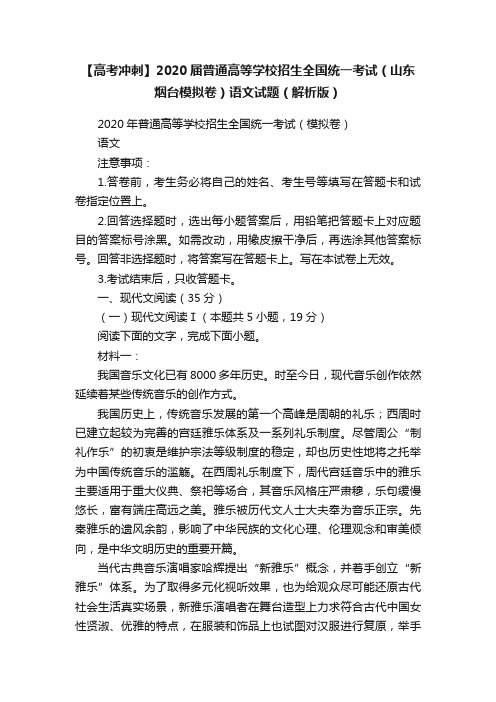 【高考冲刺】2020届普通高等学校招生全国统一考试（山东烟台模拟卷）语文试题（解析版）

2020年普通高等学校招生全国统一考试（模拟卷）

语文

注意事项：

1.答卷前，考生务必将自己的姓名、考生号等填写在答题卡和试卷指定位置上。

2.回答选择题时，选出每小题答案后，用铅笔把答题卡上对应题目的答案标号涂黑。如需改动，用橡皮擦干净后，再选涂其他答案标号。回答非选择题时，将答案写在答题卡上。写在本试卷上无效。

3.考试结束后，只收答题卡。

一、现代文阅读（35分）

（一）现代文阅读Ⅰ（本题共5小题，19分）

阅读下面的文字，完成下面小题。

材料一：

我国音乐文化已有8000多年历史。时至今日，现代音乐创作依然延续着某些传统音乐的创作方式。

我国历史上，传统音乐发展的第一个高峰是周朝的礼乐；西周时已建立起较为完善的宫廷雅乐体系及一系列礼乐制度。尽管周公“制礼作乐”的初衷是维护宗法等级制度的稳定，却也历史性地将之托举为中国传统音乐的滥觞。在西周礼乐制度下，周代宫廷音乐中的雅乐主要适用于重大仪典、祭祀等场合，其音乐风格庄严肃穆，乐句缓慢悠长，富有端庄高远之美。雅乐被历代文人士大夫奉为音乐正宗。先秦雅乐的遗风余韵，影响了中华民族的文化心理、伦理观念和审美倾向，是中华文明历史的重要开篇。

当代古典音乐演唱家哈辉提出“新雅乐”概念，并着手创立“新雅乐”体系。为了取得多元化视听效果，也为给观众尽可能还原古代社会生活真实场景，新雅乐演唱者在舞台造型上力求符合古代中国女性贤淑、优雅的特点，在服装和饰品上也试图对汉服进行复原，举手